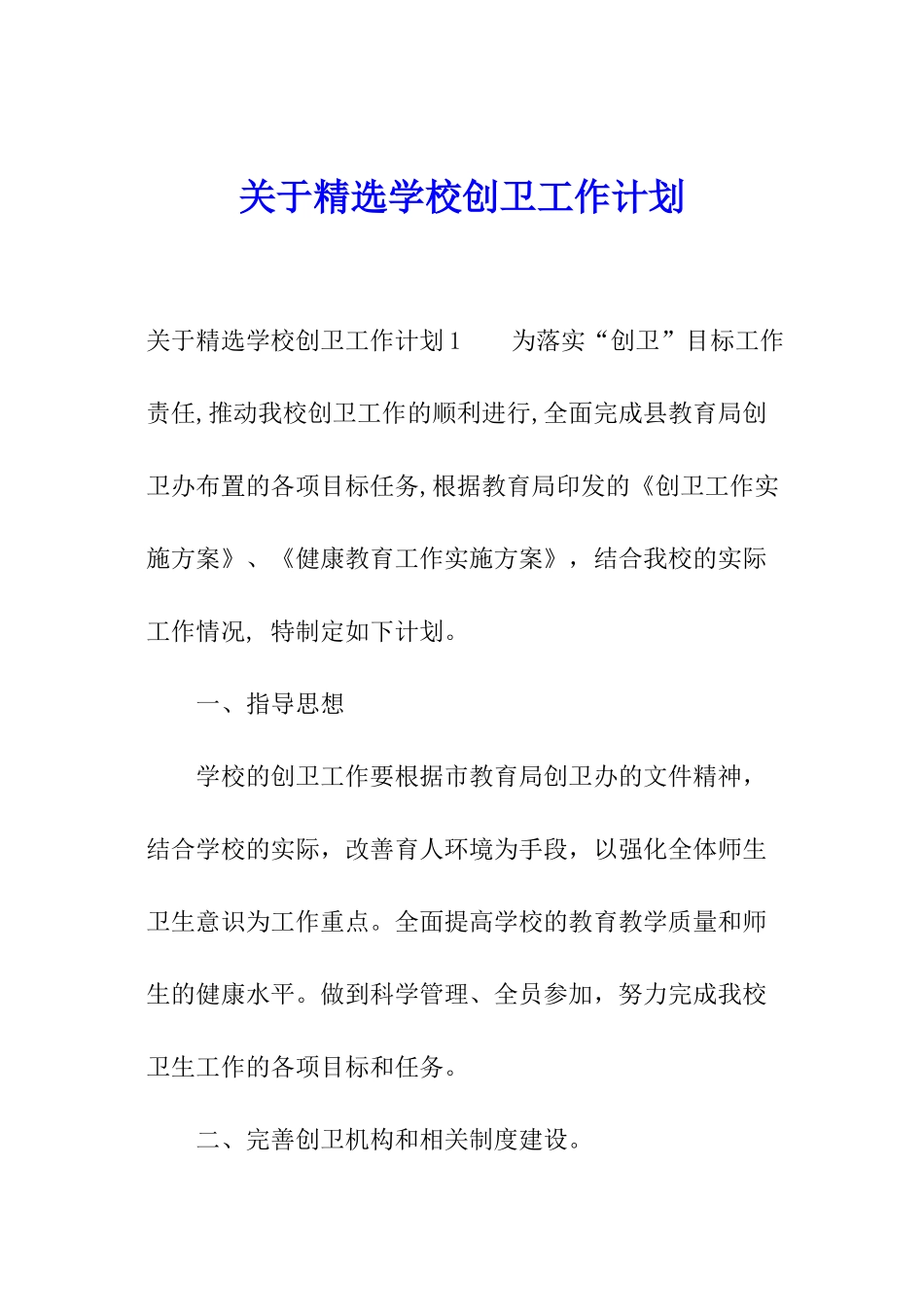 关于精选学校创卫工作计划

关于精选学校创卫工作计划1　　为落实“创卫”目标工作责任,推动我校创卫工作的顺利进行,全面完成县教育局创卫办布置的各项目标任务,根据教育局印发的《创卫工作实施方案》、《健康教育工作实施方案》，结合我校的实际工作情况，特制定如下计划。

一、指导思想

学校的创卫工作要根据市教育局创卫办的文件精神，结合学校的实际，改善育人环境为手段，以强化全体师生卫生意识为工作重点。全面提高学校的教育教学质量和师生的健康水平。做到科学管理、全员参加，努力完成我校卫生工作的各项目标和任务。

二、完善创卫机构和相关制度建设。